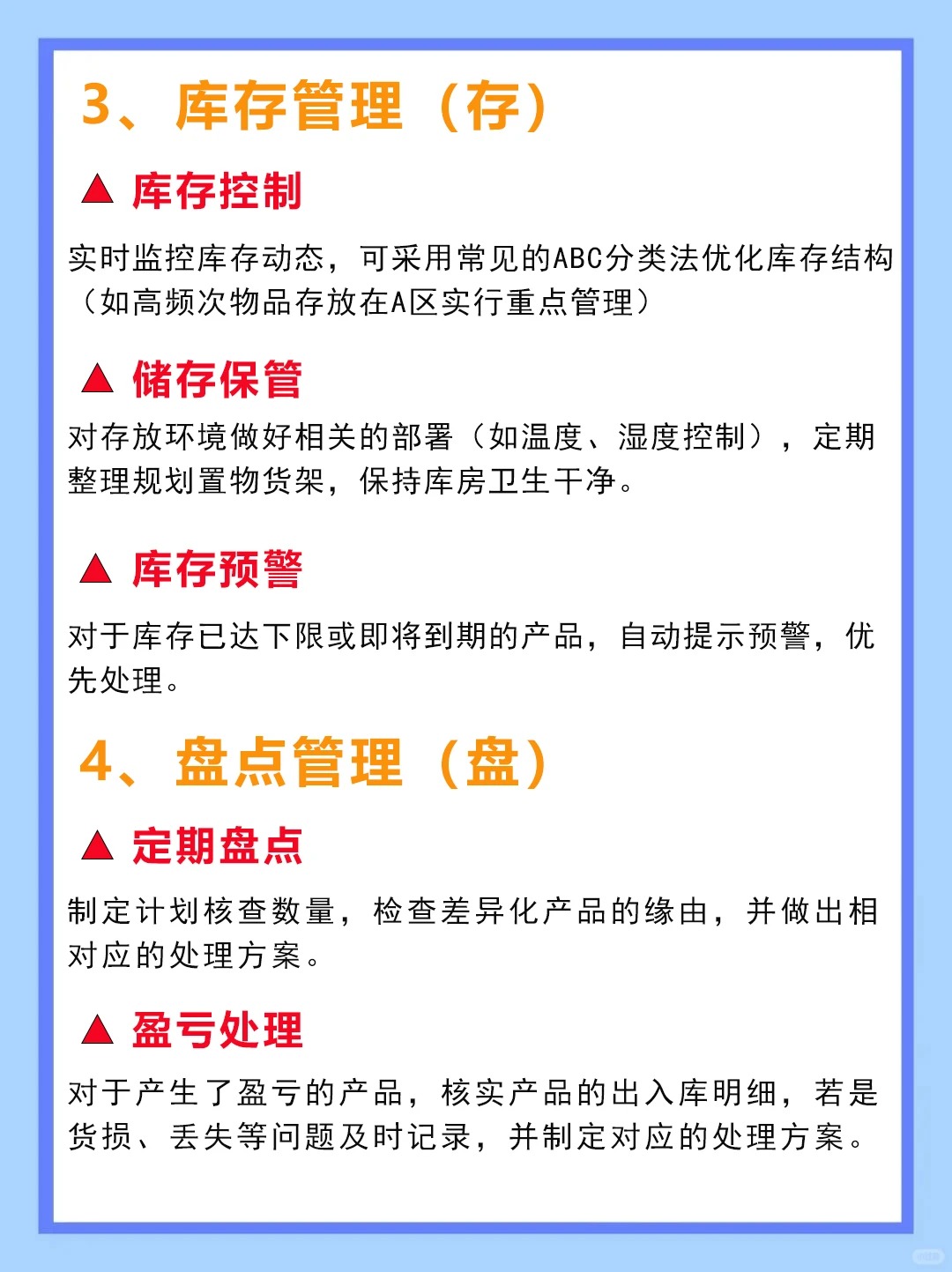 3、库存管理（存）

▲ 库存控制

实时监控库存动态，可采用常见的ABC分类法优化库存结构（如高频次物品存放在A区实行重点管理）

▲ 储存保管

对存放环境做好相关的部署（如温度、湿度控制），定期整理规划置物货架，保持库房卫生干净。

▲ 库存预警

对于库存已达下限或即将到期的产品，自动提示预警，优先处理。

4、盘点管理（盘）

▲ 定期盘点

制定计划核查数量，检查差异化产品的缘由，并做出相对应的处理方案。

▲ 盈亏处理

对于产生了盈亏的产品，核实产品的出入库明细，若是货损、丢失等问题及时记录，并制定对应的处理方案。